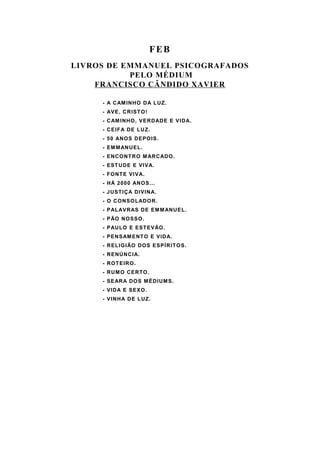 FEB

LIVROS DE EMMANUEL PSICOGRAFADOS PELO MÉDIUM FRANCISCO CÂNDIDO XAVIER

- A CAMINHO DA LUZ.
- AVE, CRISTO!
- CAMINHO, VERDADE E VIDA.
- CEIFA DE LUZ.
- 50 ANOS DEPOIS.
- EMMANUEL.
- ENCONTRO MARCADO.
- ESTUDE E VIVA.
- FONTE VIVA.
- HÁ 2000 ANOS...
- JUSTIÇA DIVINA.
- O CONSOLADOR.
- PALAVRAS DE EMMANUEL.
- PÃO NOSSO.
- PAULO E ESTEVÃO.
- PENSAMENTO E VIDA.
- RELIGIÃO DOS ESPÍRITOS.
- RENÚNCIA.
- ROTEIRO.
- RUMO CERTO.
- SEARA DOS MÉDIUMS.
- VIDA E SEXO.
- VINHA DE LUZ.